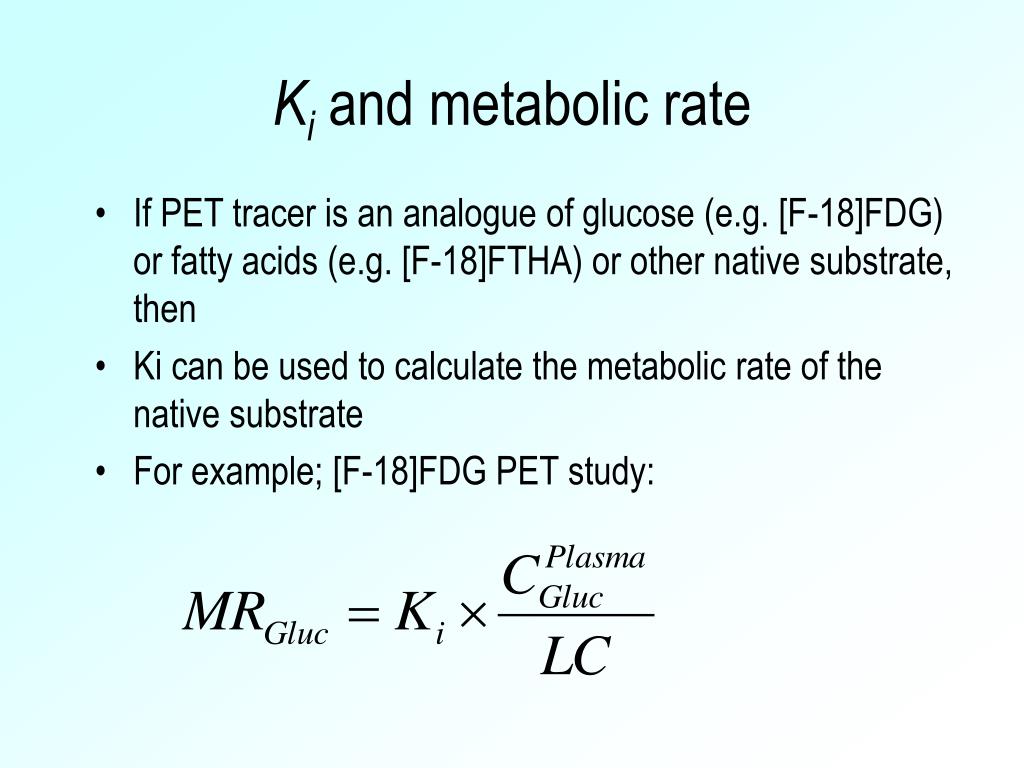 $K_i$ and metabolic rate

• If PET tracer is an analogue of glucose (e.g. [F-18]FDG) or fatty acids (e.g. [F-18]FTHA) or other native substrate, then

• Ki can be used to calculate the metabolic rate of the native substrate

• For example; [F-18]FDG PET study:

$MR_{Gluc} = K_i \times \frac{C_{Gluc}^{Plasma}}{LC}$